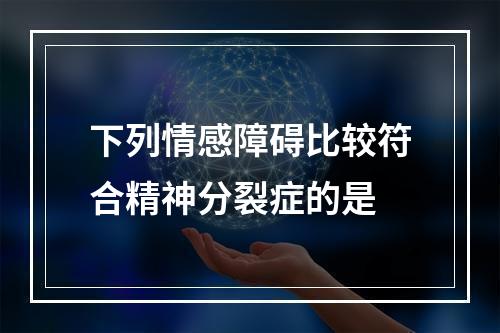 下列情感障碍比较符合精神分裂症的是